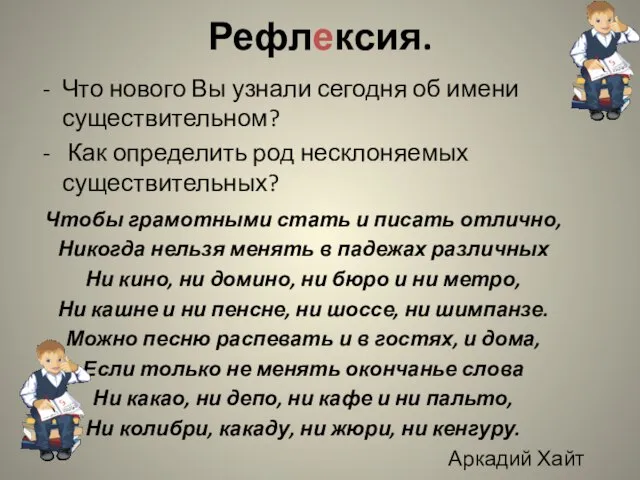 Рефлексия.

- Что нового Вы узнали сегодня об имени существительном?

- Как определить род несклоняемых существительных?

Чтобы грамотными стать и писать отлично,
Никогда нельзя менять в падежах различных
Ни кино, ни домино, ни бюро и ни метро,
Ни кашне и ни пенсне, ни шоссе, ни шимпанзе.
Можно песню распевать и в гостях, и дома,
Если только не менять окончанье слова
Ни какао, ни депо, ни кафе и ни пальто,
Ни колибри, какаду, ни жюри, ни кенгуру.

Аркадий Хайт